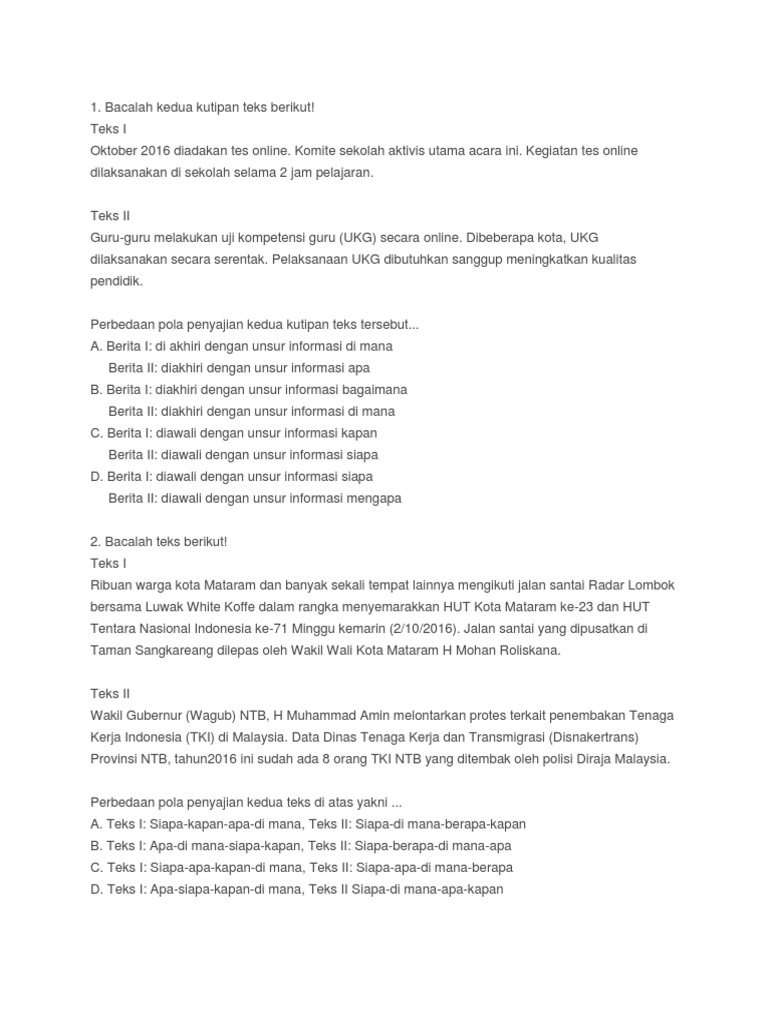 1. Bacalah kedua kutipan teks berikut!
Teks I
Oktober 2016 diadakan tes online. Komite sekolah aktivis utama acara ini. Kegiatan tes online dilaksanakan di sekolah selama 2 jam pelajaran.

Teks II
Guru-guru melakukan uji kompetensi guru (UKG) secara online. Dibeberapa kota, UKG dilaksanakan secara serentak. Pelaksanaan UKG dibutuhkan sanggup meningkatkan kualitas pendidik.

Perbedaan pola penyajian kedua kutipan teks tersebut...
A. Berita I: di akhiri dengan unsur informasi di mana
Berita II: diakhiri dengan unsur informasi apa
B. Berita I: diakhiri dengan unsur informasi bagaimana
Berita II: diakhiri dengan unsur informasi di mana
C. Berita I: diawali dengan unsur informasi kapan
Berita II: diawali dengan unsur informasi siapa
D. Berita I: diawali dengan unsur informasi siapa
Berita II: diawali dengan unsur informasi mengapa

2. Bacalah teks berikut!
Teks I
Ribuan warga kota Mataram dan banyak sekali tempat lainnya mengikuti jalan santai Radar Lombok bersama Luwak White Koffe dalam rangka menyemarakkan HUT Kota Mataram ke-23 dan HUT Tentara Nasional Indonesia ke-71 Minggu kemarin (2/10/2016). Jalan santai yang dipusatkan di Taman Sangkareang dilepas oleh Wakil Wali Kota Mataram H Mohan Roliskana.

Teks II
Wakil Gubernur (Wagub) NTB, H Muhammad Amin melontarkan protes terkait penembakan Tenaga Kerja Indonesia (TKI) di Malaysia. Data Dinas Tenaga Kerja dan Transmigrasi (Disnakertrans) Provinsi NTB, tahun2016 ini sudah ada 8 orang TKI NTB yang ditembak oleh polisi Diraja Malaysia.

Perbedaan pola penyajian kedua teks di atas yakni ...
A. Teks I: Siapa-kapan-apa-di mana, Teks II: Siapa-di mana-berapa-kapan
B. Teks I: Apa-di mana-siapa-kapan, Teks II: Siapa-berapa-di mana-apa
C. Teks I: Siapa-apa-kapan-di mana, Teks II: Siapa-apa-di mana-berapa
D. Teks I: Apa-siapa-kapan-di mana, Teks II Siapa-di mana-apa-kapan